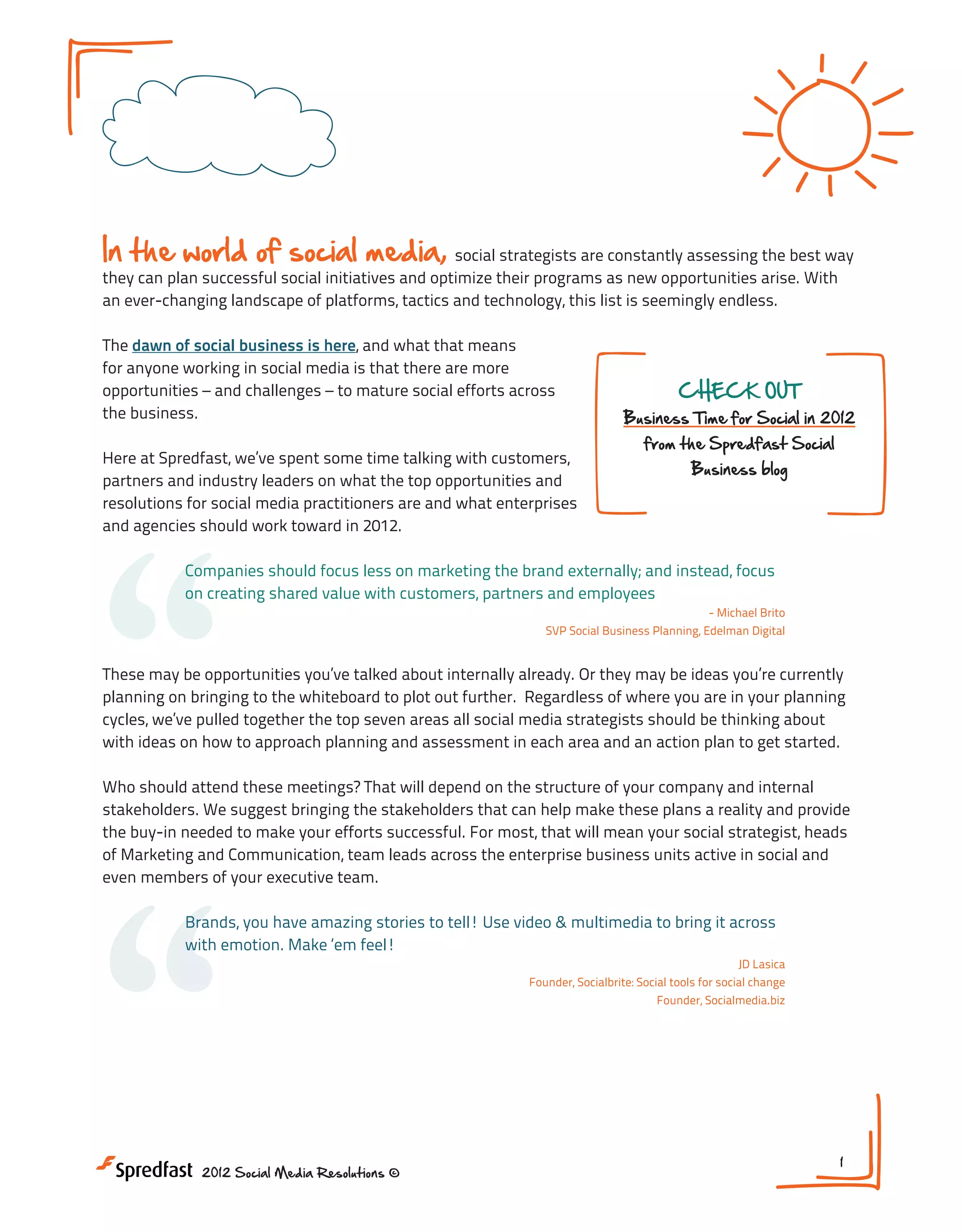 In the world of social media, social strategists are constantly assessing the best way they can plan successful social initiatives and optimize their programs as new opportunities arise. With an ever-changing landscape of platforms, tactics and technology, this list is seemingly endless.

The dawn of social business is here, and what that means for anyone working in social media is that there are more opportunities – and challenges – to mature social efforts across the business.

Here at Spredfast, we've spent some time talking with customers, partners and industry leaders on what the top opportunities and resolutions for social media practitioners are and what enterprises and agencies should work toward in 2012.

CHECK OUT
Business Time for Social in 2012 from the Spredfast Social Business blog

Companies should focus less on marketing the brand externally; and instead, focus on creating shared value with customers, partners and employees

- Michael Brito
SVP Social Business Planning, Edelman Digital

These may be opportunities you've talked about internally already. Or they may be ideas you're currently planning on bringing to the whiteboard to plot out further. Regardless of where you are in your planning cycles, we've pulled together the top seven areas all social media strategists should be thinking about with ideas on how to approach planning and assessment in each area and an action plan to get started.

Who should attend these meetings? That will depend on the structure of your company and internal stakeholders. We suggest bringing the stakeholders that can help make these plans a reality and provide the buy-in needed to make your efforts successful. For most, that will mean your social strategist, heads of Marketing and Communication, team leads across the enterprise business units active in social and even members of your executive team.

Brands, you have amazing stories to tell! Use video & multimedia to bring it across with emotion. Make 'em feel!

JD Lasica
Founder, Socialbrite: Social tools for social change
Founder, Socialmedia.biz

Spredfast 2012 Social Media Resolutions ©

1